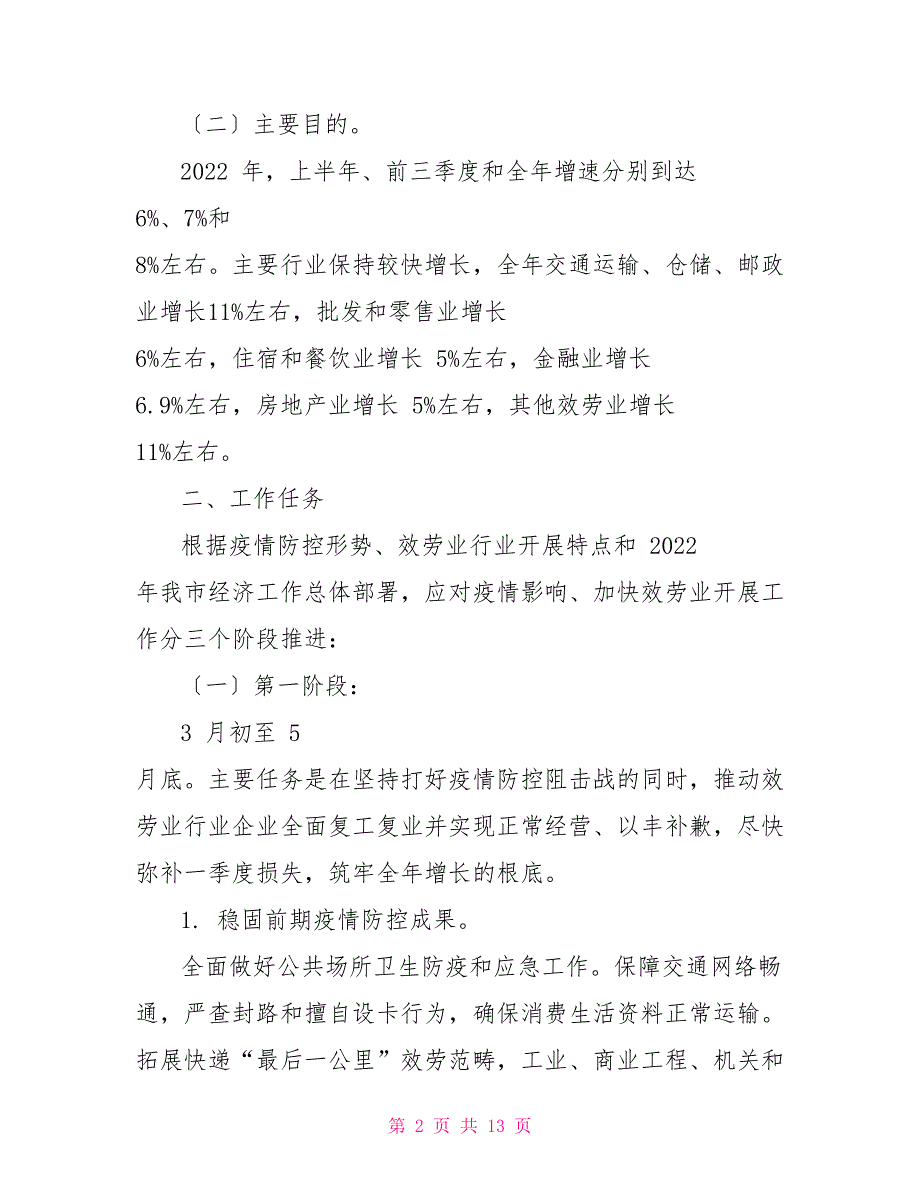 〔二〕主要目的。

2022 年，上半年、前三季度和全年增速分别到达 6%、7%和 8%左右。主要行业保持较快增长，全年交通运输、仓储、邮政业增长11%左右，批发和零售业增长 6%左右，住宿和餐饮业增长 5%左右，金融业增长 6.9%左右，房地产业增长 5%左右，其他效劳业增长 11%左右。

二、工作任务

根据疫情防控形势、效劳业行业开展特点和 2022 年我市经济工作总体部署，应对疫情影响、加快效劳业开展工作分三个阶段推进：

〔一〕第一阶段：

3 月初至 5 月底。主要任务是在坚持打好疫情防控阻击战的同时，推动效劳业行业企业全面复工复业并实现正常经营、以丰补歉，尽快弥补一季度损失，筑牢全年增长的根底。

1. 稳固前期疫情防控成果。

全面做好公共场所卫生防疫和应急工作。保障交通网络畅通，严查封路和擅自设卡行为，确保消费生活资料正常运输。拓展快递“最后一公里”效劳范畴，工业、商业工程、机关和

第 2 页 共 13 页